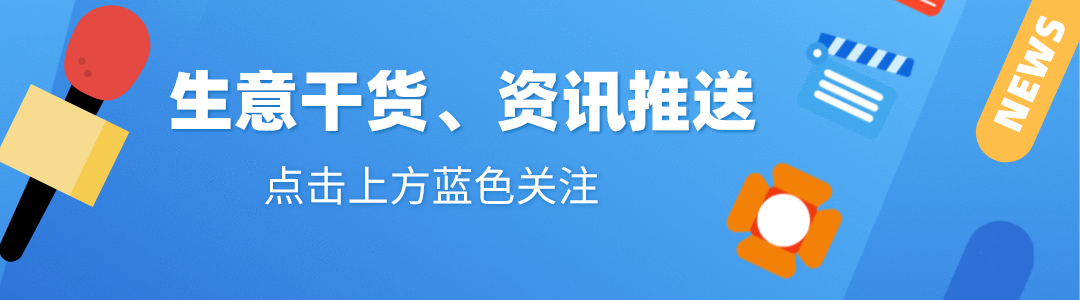 生意干货、资讯推送

点击上方蓝色关注

NEWS